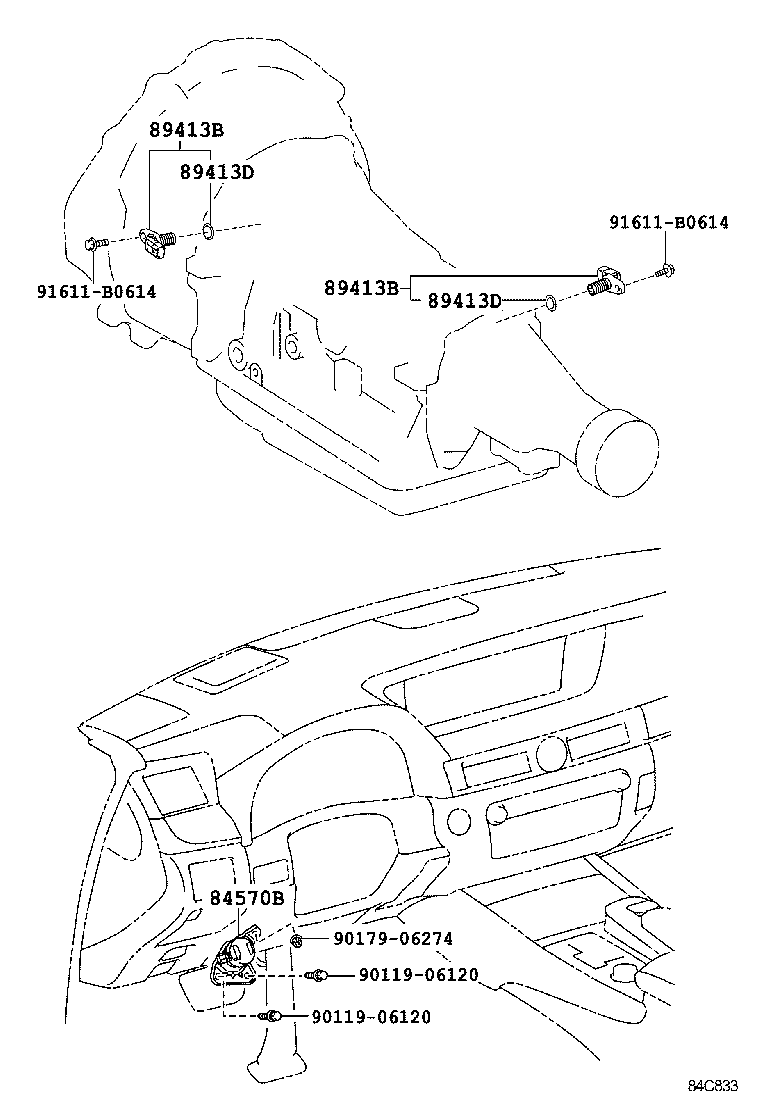 89413B
89413D
91611-B0614
91611-B0614
89413B
89413D
84570B
90179-06274
90119-06120
90119-06120
84C833